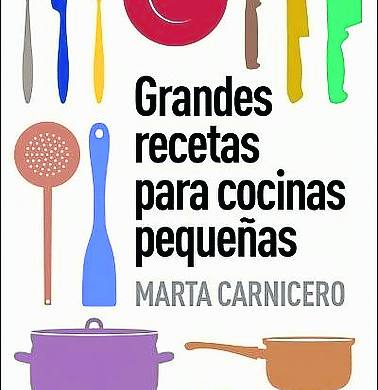 Grandes recetas para cocinas pequeñas

MARTA CARNICERO